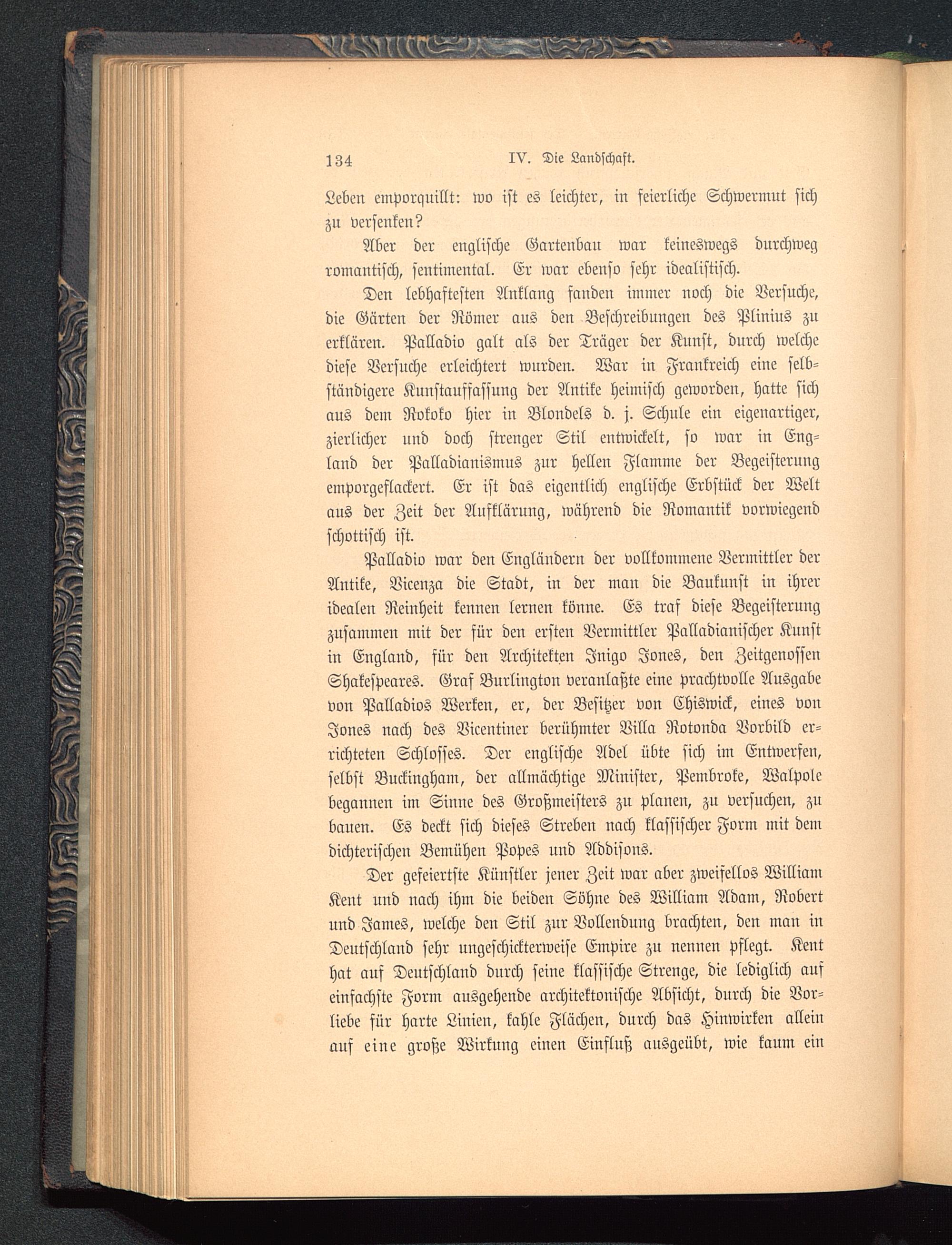 134 IV. Die Landschaft.

Leben emporquillt: wo ist es leichter, in feierliche Schwermut sich zu versenken?

Aber der englische Gartenbau war keineswegs durchweg romantisch, sentimental. Er war ebenso sehr idealistisch.

Den lebhaftesten Anklang fanden immer noch die Versuche, die Gärten der Römer aus den Beschreibungen des Plinius zu erklären. Palladio galt als der Träger der Kunst, durch welche diese Versuche erleichtert wurden. War in Frankreich eine selbständigere Kunstauffassung der Antike heimisch geworden, hatte sich aus dem Rokoko hier in Blondels d. j. Schule ein eigenartiger, zierlicher und doch strenger Stil entwickelt, so war in England der Palladianismus zur hellen Flamme der Begeisterung emporgeflackert. Er ist das eigentlich englische Erbstück der Welt aus der Zeit der Aufklärung, während die Romantik vorwiegend schottisch ist.

Palladio war den Engländern der vollkommene Vermittler der Antike, Vicenza die Stadt, in der man die Baukunst in ihrer idealen Reinheit kennen lernen könne. Es traf diese Begeisterung zusammen mit der für den ersten Vermittler Palladianischer Kunst in England, für den Architekten Inigo Jones, den Zeitgenossen Shakespeares. Graf Burlington veranlaßte eine prachtvolle Ausgabe von Palladios Werken, er, der Besitzer von Chiswick, eines von Jones nach des Vicentiner berühmter Villa Rotonda Vorbild errichteten Schlosses. Der englische Adel übte sich im Entwerfen, selbst Buckingham, der allmächtige Minister, Pembroke, Walpole begannen im Sinne des Großmeisters zu planen, zu versuchen, zu bauen. Es deckt sich dieses Streben nach klassischer Form mit dem dichterischen Bemühen Popes und Addisons.

Der gefeiertste Künstler jener Zeit war aber zweifellos William Kent und nach ihm die beiden Söhne des William Adam, Robert und James, welche den Stil zur Vollendung brachten, den man in Deutschland sehr ungeschickterweise Empire zu nennen pflegt. Kent hat auf Deutschland durch seine klassische Strenge, die lediglich auf einfachste Form ausgehende architektonische Absicht, durch die Vorliebe für harte Linien, kahle Flächen, durch das Hinwirken allein auf eine große Wirkung einen Einfluß ausgeübt, wie kaum ein